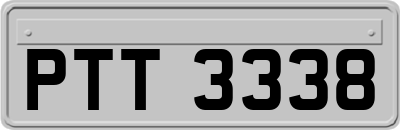 PTT 3338